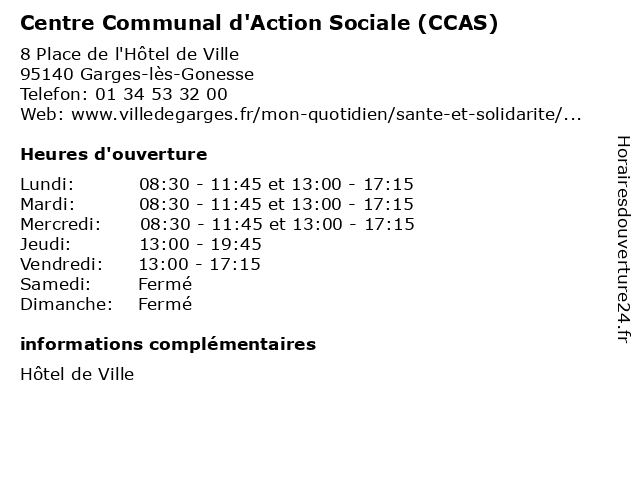 Centre Communal d'Action Sociale (CCAS)

8 Place de l'Hôtel de Ville
95140 Garges-lès-Gonesse
Telefon: 01 34 53 32 00
Web: www.villedegarges.fr/mon-quotidien/sante-et-solidarite/...

Heures d'ouverture

| | |
|---|---|
| Lundi: | 08:30 - 11:45 et 13:00 - 17:15 |
| Mardi: | 08:30 - 11:45 et 13:00 - 17:15 |
| Mercredi: | 08:30 - 11:45 et 13:00 - 17:15 |
| Jeudi: | 13:00 - 19:45 |
| Vendredi: | 13:00 - 17:15 |
| Samedi: | Fermé |
| Dimanche: | Fermé |

informations complémentaires

Hôtel de Ville

Horairesdouverture24.fr